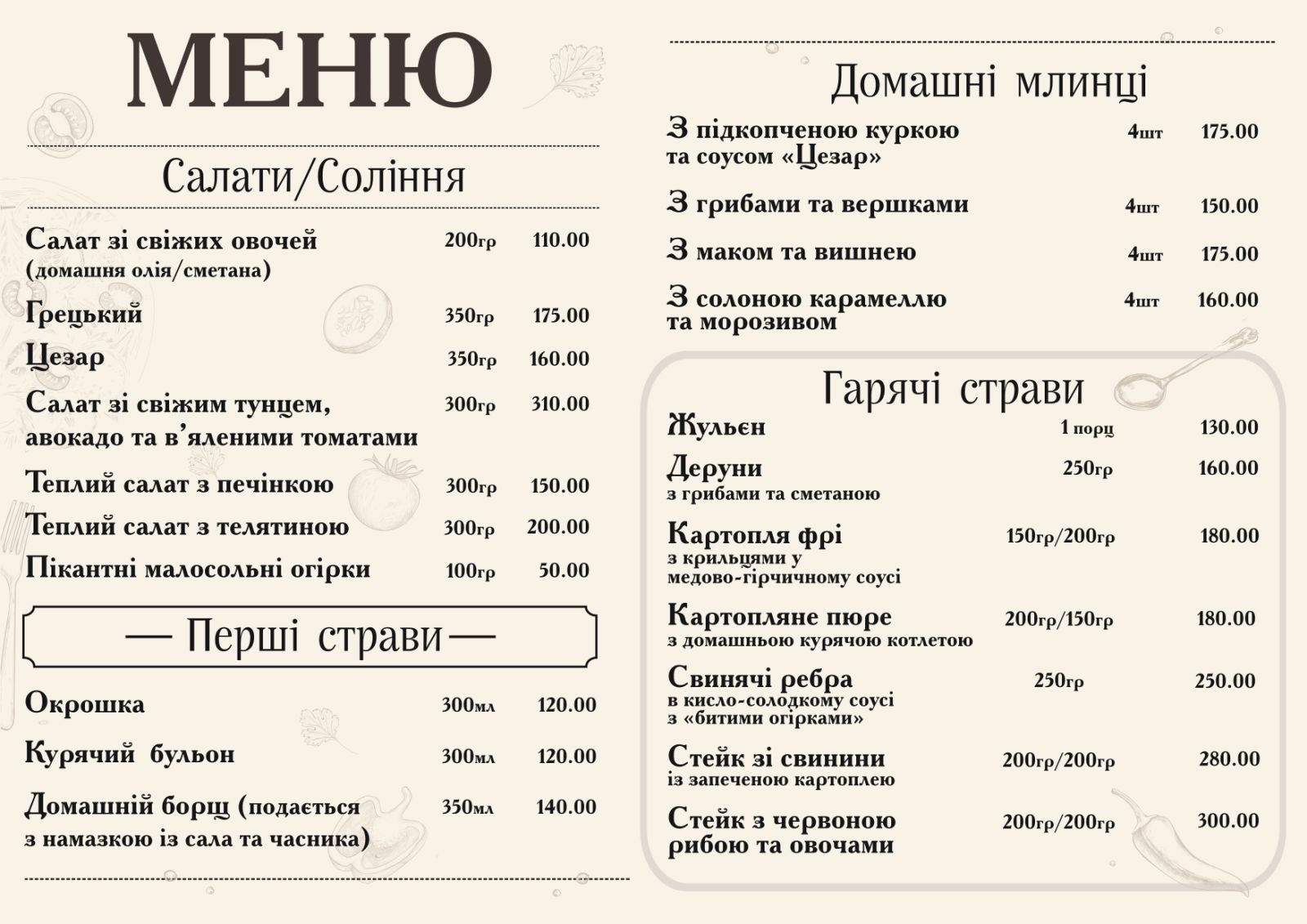 МЕНЮ

Салати/Соління

Салат зі свіжих овочей (домашня олія/сметана) 200гр 110.00

Грецький 350гр 175.00

Цезар 350гр 160.00

Салат зі свіжим тунцем, авокадо та в'яленими томатами 300гр 310.00

Теплий салат з печінкою 300гр 150.00

Теплий салат з телятиною 300гр 200.00

Пікантні малосольні огірки 100гр 50.00

— Перші страви —

Окрошка 300мл 120.00

Курячий бульон 300мл 120.00

Домашній борщ (подається з намазкою із сала та часника) 350мл 140.00

Домашні млинці

З підкопченою куркою та соусом «Цезар» 4шт 175.00

З грибами та вершками 4шт 150.00

З маком та вишнею 4шт 175.00

З солоною карамеллю та морозивом 4шт 160.00

Гарячі страви

Жульєн 1 порц 130.00

Деруни з грибами та сметаною 250гр 160.00

Картопля фрі з крильцями у медово-гірчичному соусі 150гр/200гр 180.00

Картопляне пюре з домашньою курячою котлетою 200гр/150гр 180.00

Свинячі ребра в кисло-солодкому соусі з «битими огірками» 250гр 250.00

Стейк зі свинини із запеченою картоплею 200гр/200гр 280.00

Стейк з червоною рибою та овочами 200гр/200гр 300.00